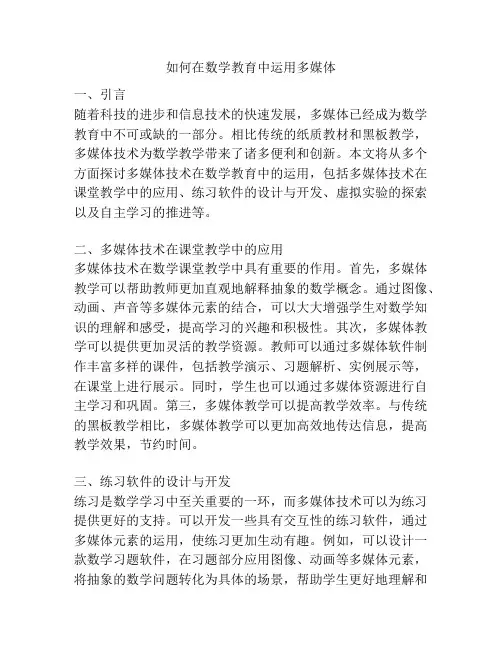 如何在数学教育中运用多媒体

一、引言
随着科技的进步和信息技术的快速发展，多媒体已经成为数学教育中不可或缺的一部分。相比传统的纸质教材和黑板教学，多媒体技术为数学教学带来了诸多便利和创新。本文将从多个方面探讨多媒体技术在数学教育中的运用，包括多媒体技术在课堂教学中的应用、练习软件的设计与开发、虚拟实验的探索以及自主学习的推进等。

二、多媒体技术在课堂教学中的应用
多媒体技术在数学课堂教学中具有重要的作用。首先，多媒体教学可以帮助教师更加直观地解释抽象的数学概念。通过图像、动画、声音等多媒体元素的结合，可以大大增强学生对数学知识的理解和感受，提高学习的兴趣和积极性。其次，多媒体教学可以提供更加灵活的教学资源。教师可以通过多媒体软件制作丰富多样的课件，包括教学演示、习题解析、实例展示等，在课堂上进行展示。同时，学生也可以通过多媒体资源进行自主学习和巩固。第三，多媒体教学可以提高教学效率。与传统的黑板教学相比，多媒体教学可以更加高效地传达信息，提高教学效果，节约时间。

三、练习软件的设计与开发
练习是数学学习中至关重要的一环，而多媒体技术可以为练习提供更好的支持。可以开发一些具有交互性的练习软件，通过多媒体元素的运用，使练习更加生动有趣。例如，可以设计一款数学习题软件，在习题部分应用图像、动画等多媒体元素，将抽象的数学问题转化为具体的场景，帮助学生更好地理解和